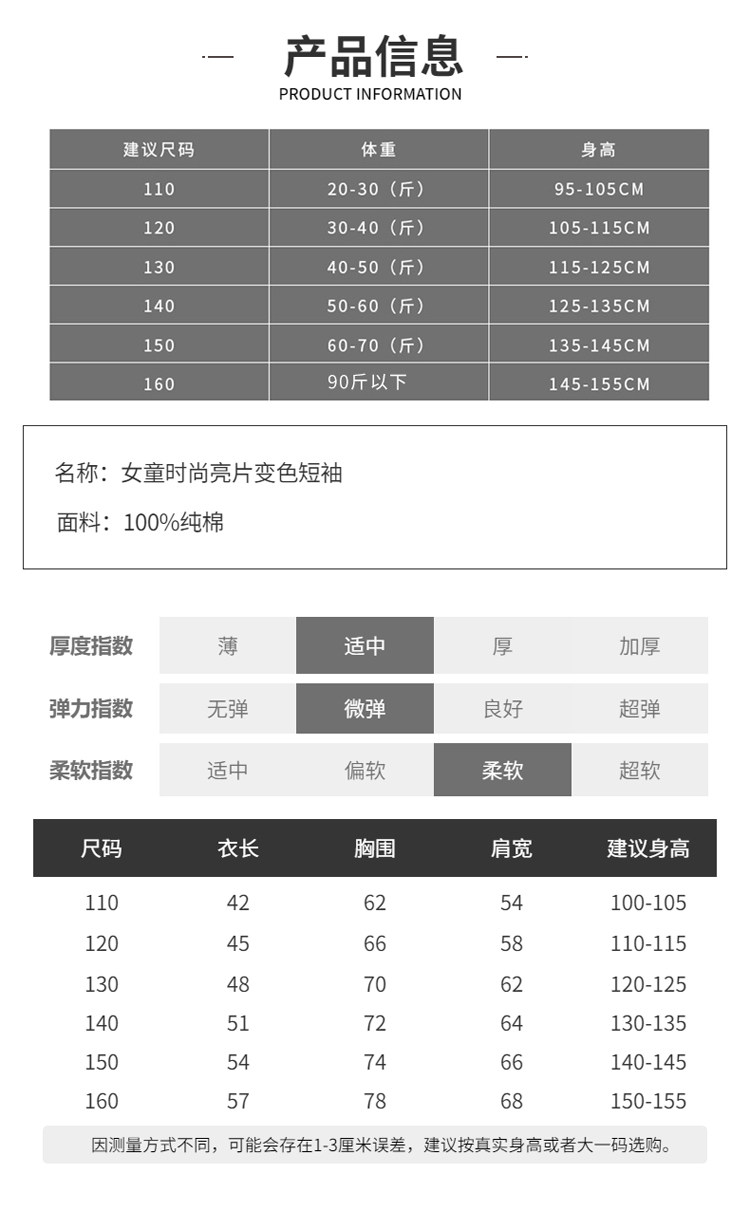 产品信息
PRODUCT INFORMATION

| 建议尺码 | 体重 | 身高 |
|---|---|---|
| 110 | 20-30（斤） | 95-105CM |
| 120 | 30-40（斤） | 105-115CM |
| 130 | 40-50（斤） | 115-125CM |
| 140 | 50-60（斤） | 125-135CM |
| 150 | 60-70（斤） | 135-145CM |
| 160 | 90斤以下 | 145-155CM |

名称：女童时尚亮片变色短袖

面料：100%纯棉

| 厚度指数 | 薄 | 适中 | 厚 | 加厚 |
|---|---|---|---|---|
| 弹力指数 | 无弹 | 微弹 | 良好 | 超弹 |
| 柔软指数 | 适中 | 偏软 | 柔软 | 超软 |

| 尺码 | 衣长 | 胸围 | 肩宽 | 建议身高 |
|---|---|---|---|---|
| 110 | 42 | 62 | 54 | 100-105 |
| 120 | 45 | 66 | 58 | 110-115 |
| 130 | 48 | 70 | 62 | 120-125 |
| 140 | 51 | 72 | 64 | 130-135 |
| 150 | 54 | 74 | 66 | 140-145 |
| 160 | 57 | 78 | 68 | 150-155 |

因测量方式不同，可能会存在1-3厘米误差，建议按真实身高或者大一码选购。